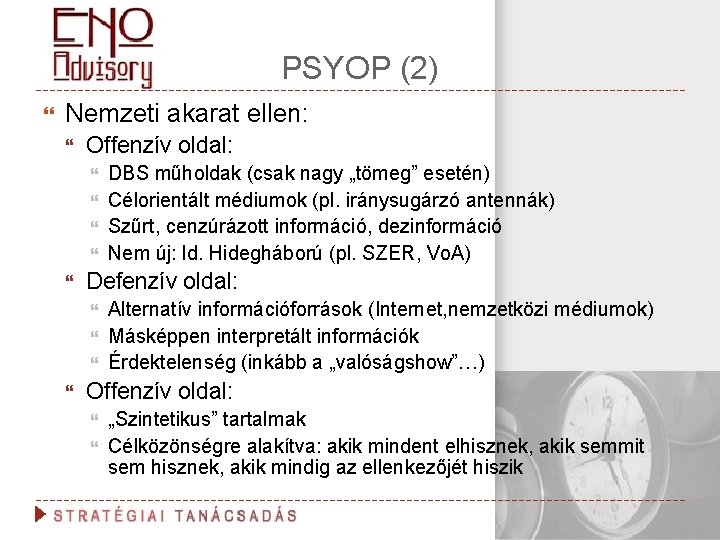 ENO Advisory

PSYOP (2)

Nemzeti akarat ellen:

Offenzív oldal:

DBS műholdak (csak nagy „tömeg” esetén)

Célorientált médiumok (pl. iránysugárzó antennák)

Szűrt, cenzúrázott információ, dezinformáció

Nem új: ld. Hidegháború (pl. SZER, VoA)

Defenzív oldal:

Alternatív információforrások (Internet,nemzetközi médiumok)

Másképpen interpretált információk

Érdektelenség (inkább a „valóságshow”…)

Offenzív oldal:

„Szintetikus” tartalmak

Célközönségre alakítva: akik mindent elhisznek, akik semmit sem hisznek, akik mindig az ellenkezőjét hiszik

STRATÉGIAI TANÁCSADÁS